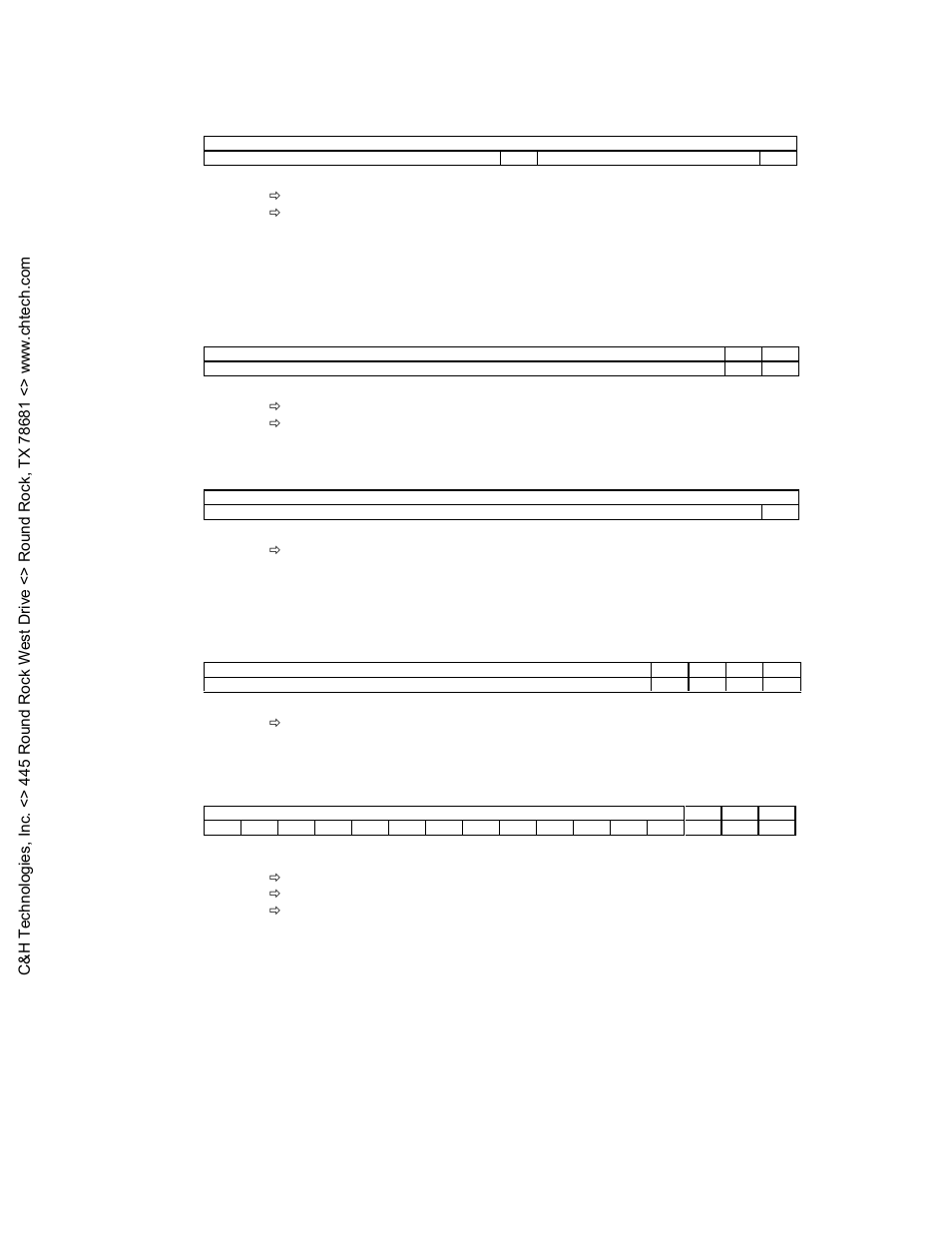 C&H Technologies, Inc. <> 445 Round Rock West Drive <> Round Rock, TX 78681 <> www.chtech.com